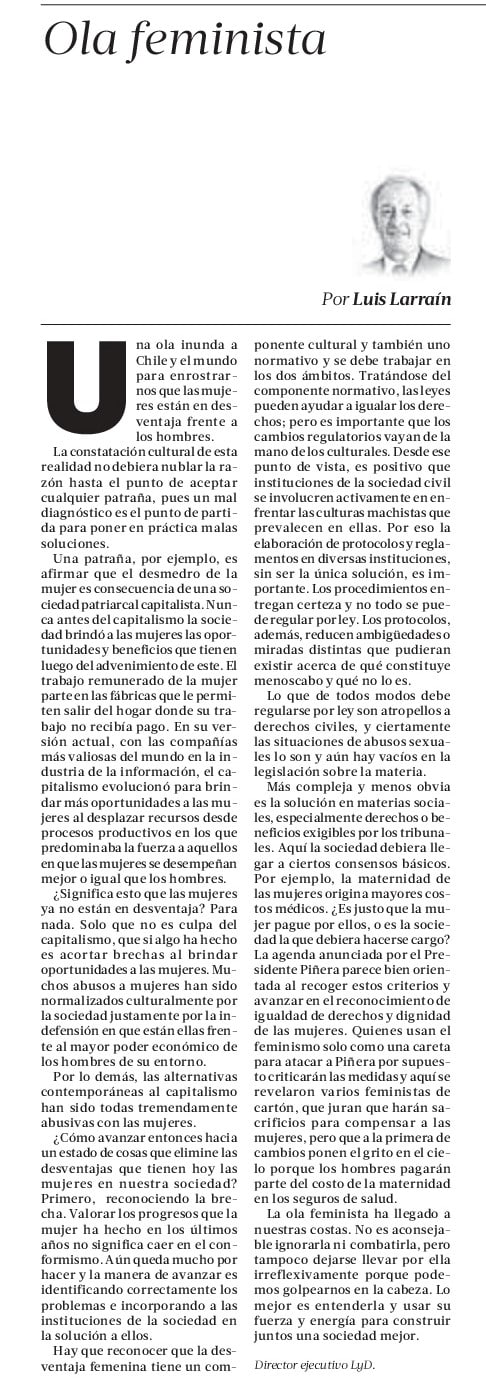 Ola feminista

Por Luis Larraín

Una ola inunda a Chile y el mundo para enrostrarnos que las mujeres están en desventaja frente a los hombres.

La constatación cultural de esta realidad no debiera nublar la razón hasta el punto de aceptar cualquier patraña, pues un mal diagnóstico es el punto de partida para poner en práctica malas soluciones.

Una patraña, por ejemplo, es afirmar que el desmedro de la mujer es consecuencia de una sociedad patriarcal capitalista. Nunca antes del capitalismo la sociedad brindó a las mujeres las oportunidades y beneficios que tienen luego del advenimiento de este. El trabajo remunerado de la mujer parte en las fábricas que le permiten salir del hogar donde su trabajo no recibía pago. En su versión actual, con las compañías más valiosas del mundo en la industria de la información, el capitalismo evolucionó para brindar más oportunidades a las mujeres al desplazar recursos desde procesos productivos en los que predominaba la fuerza a aquellos en que las mujeres se desempeñan mejor o igual que los hombres.

¿Significa esto que las mujeres ya no están en desventaja? Para nada. Solo que no es culpa del capitalismo, que si algo ha hecho es acortar brechas al brindar oportunidades a las mujeres. Muchos abusos a mujeres han sido normalizados culturalmente por la sociedad justamente por la indefensión en que están ellas frente al mayor poder económico de los hombres de su entorno.

Por lo demás, las alternativas contemporáneas al capitalismo han sido todas tremendamente abusivas con las mujeres.

¿Cómo avanzar entonces hacia un estado de cosas que elimine las desventajas que tienen hoy las mujeres en nuestra sociedad? Primero, reconociendo la brecha. Valorar los progresos que la mujer ha hecho en los últimos años no significa caer en el conformismo. Aún queda mucho por hacer y la manera de avanzar es identificando correctamente los problemas e incorporando a las instituciones de la sociedad en la solución a ellos.

Hay que reconocer que la desventaja femenina tiene un componente cultural y también uno normativo y se debe trabajar en los dos ámbitos. Tratándose del componente normativo, las leyes pueden ayudar a igualar los derechos; pero es importante que los cambios regulatorios vayan de la mano de los culturales. Desde ese punto de vista, es positivo que instituciones de la sociedad civil se involucren activamente en enfrentar las culturas machistas que prevalecen en ellas. Por eso la elaboración de protocolos y reglamentos en diversas instituciones, sin ser la única solución, es importante. Los procedimientos entregan certeza y no todo se puede regular por ley. Los protocolos, además, reducen ambigüedades o miradas distintas que pudieran existir acerca de qué constituye menoscabo y qué no lo es.

Lo que de todos modos debe regularse por ley son atropellos a derechos civiles, y ciertamente las situaciones de abusos sexuales lo son y aún hay vacíos en la legislación sobre la materia.

Más compleja y menos obvia es la solución en materias sociales, especialmente derechos o beneficios exigibles por los tribunales. Aquí la sociedad debiera llegar a ciertos consensos básicos. Por ejemplo, la maternidad de las mujeres origina mayores costos médicos. ¿Es justo que la mujer pague por ellos, o es la sociedad la que debiera hacerse cargo? La agenda anunciada por el Presidente Piñera parece bien orientada al recoger estos criterios y avanzar en el reconocimiento de igualdad de derechos y dignidad de las mujeres. Quienes usan el feminismo solo como una careta para atacar a Piñera por supuesto criticarán las medidas y aquí se revelaron varios feministas de cartón, que juran que harán sacrificios para compensar a las mujeres, pero que a la primera de cambios ponen el grito en el cielo porque los hombres pagarán parte del costo de la maternidad en los seguros de salud.

La ola feminista ha llegado a nuestras costas. No es aconsejable ignorarla ni combatirla, pero tampoco dejarse llevar por ella irreflexivamente porque podemos golpearnos en la cabeza. Lo mejor es entenderla y usar su fuerza y energía para construir juntos una sociedad mejor.

Director ejecutivo LyD.